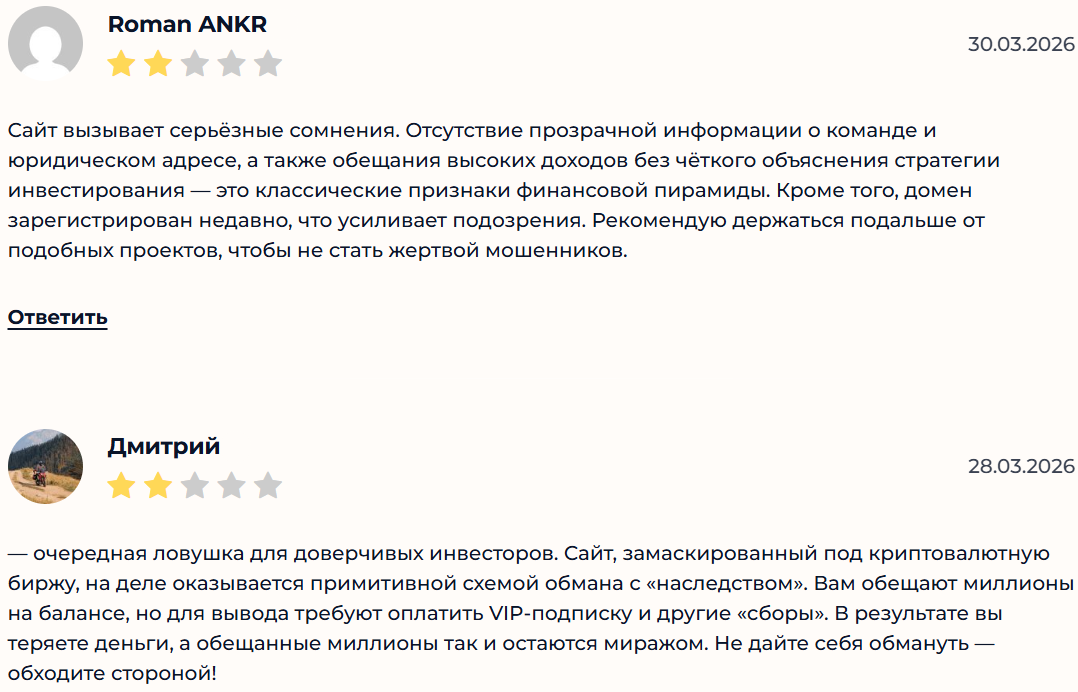 Roman ANKR

30.03.2026

Сайт вызывает серьёзные сомнения. Отсутствие прозрачной информации о команде и юридическом адресе, а также обещания высоких доходов без чёткого объяснения стратегии инвестирования — это классические признаки финансовой пирамиды. Кроме того, домен зарегистрирован недавно, что усиливает подозрения. Рекомендую держаться подальше от подобных проектов, чтобы не стать жертвой мошенников.

Ответить

Дмитрий

28.03.2026

— очередная ловушка для доверчивых инвесторов. Сайт, замаскированный под криптовалютную биржу, на деле оказывается примитивной схемой обмана с «наследством». Вам обещают миллионы на балансе, но для вывода требуют оплатить VIP-подписку и другие «сборы». В результате вы теряете деньги, а обещанные миллионы так и остаются миражом. Не дайте себя обмануть — обходите стороной!